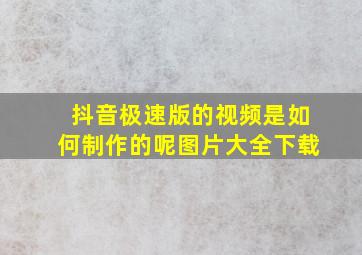 抖音极速版的视频是如何制作的呢图片大全下载